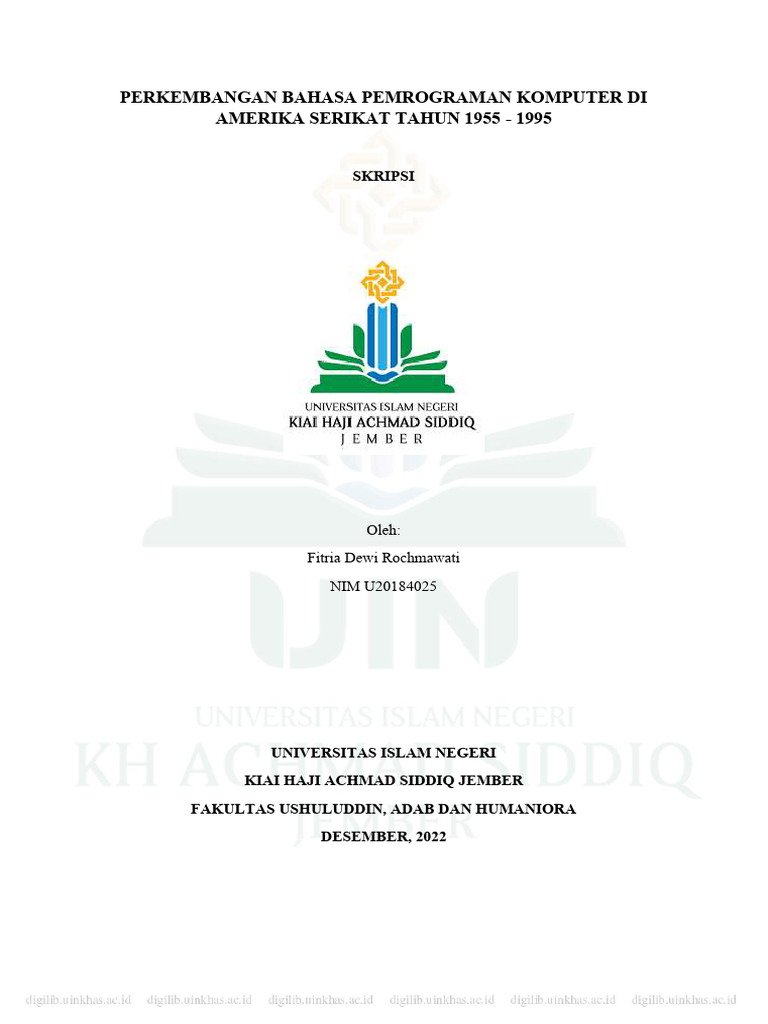 PERKEMBANGAN BAHASA PEMROGRAMAN KOMPUTER DI AMERIKA SERIKAT TAHUN 1955 - 1995

SKRIPSI

UNIVERSITAS ISLAM NEGERI
KIAI HAJI ACHMAD SIDDIQ
JEMBER

Oleh:
Fitria Dewi Rochmawati
NIM U20184025

UIN
UNIVERSITAS ISLAM NEGERI
KH ACHMAD SIDDIQ
JEMBER

UNIVERSITAS ISLAM NEGERI
KIAI HAJI ACHMAD SIDDIQ JEMBER
FAKULTAS USHULUDDIN, ADAB DAN HUMANIORA
DESEMBER, 2022

digilib.uinkhas.ac.id digilib.uinkhas.ac.id digilib.uinkhas.ac.id digilib.uinkhas.ac.id digilib.uinkhas.ac.id digilib.uinkhas.ac.id